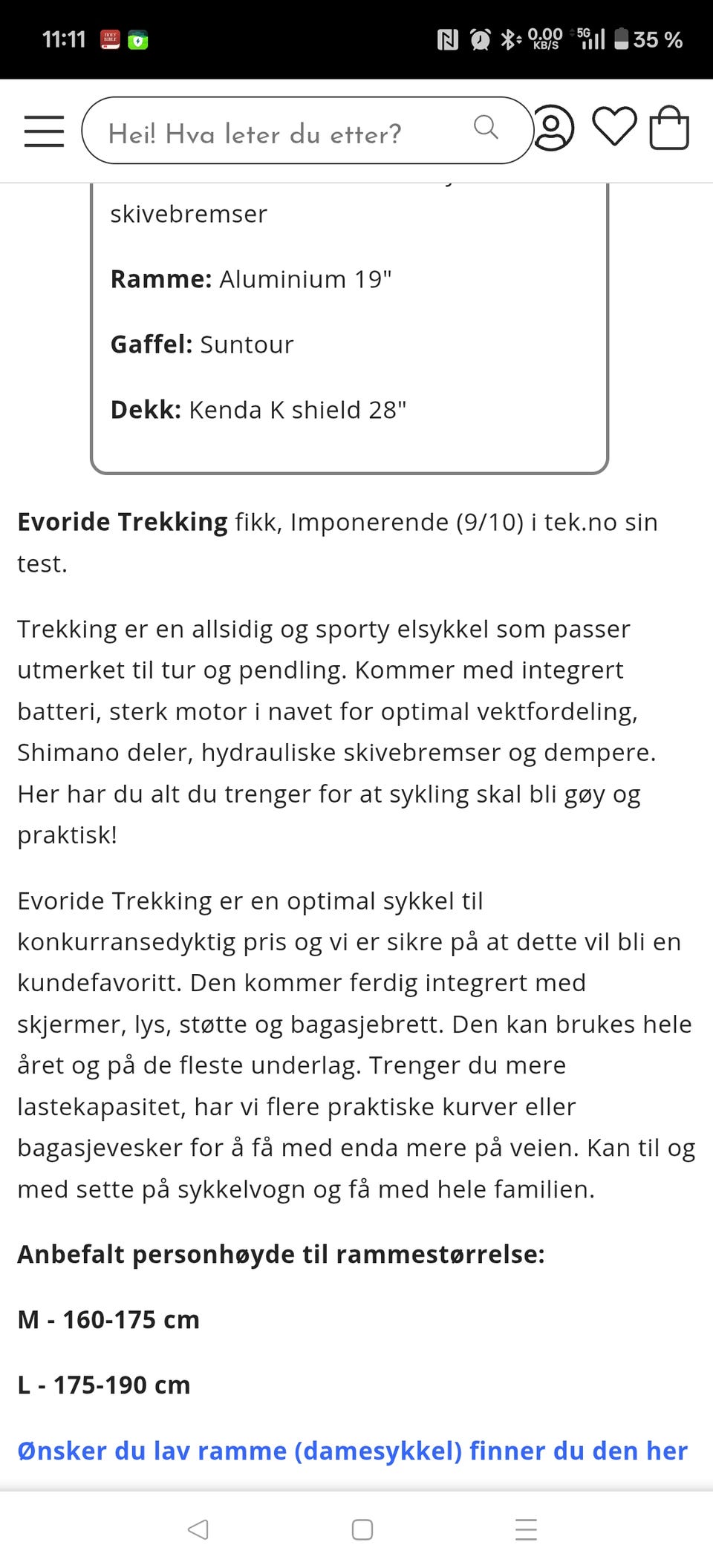 11:11 0,00 KB/S 5G 35 %

Hei! Hva leter du etter?

skivebremser

**Ramme:** Aluminium 19"

**Gaffel:** Suntour

**Dekk:** Kenda K shield 28"

**Evoride Trekking** fikk, Imponerende (9/10) i tek.no sin test.

Trekking er en allsidig og sporty elsykkel som passer utmerket til tur og pendling. Kommer med integrert batteri, sterk motor i navet for optimal vektfordeling, Shimano deler, hydrauliske skivebremser og dempere. Her har du alt du trenger for at sykling skal bli gøy og praktisk!

Evoride Trekking er en optimal sykkel til konkurransedyktig pris og vi er sikre på at dette vil bli en kundefavoritt. Den kommer ferdig integrert med skjermer, lys, støtte og bagasjebrett. Den kan brukes hele året og på de fleste underlag. Trenger du mere lastekapasitet, har vi flere praktiske kurver eller bagasjevesker for å få med enda mere på veien. Kan til og med sette på sykkelvogn og få med hele familien.

**Anbefalt personhøyde til rammestørrelse:**

**M - 160-175 cm**

**L - 175-190 cm**

**Ønsker du lav ramme (damesykkel) finner du den her**